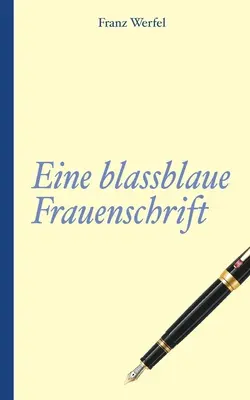 Franz Werfel

Eine blassblaue Frauenschrift